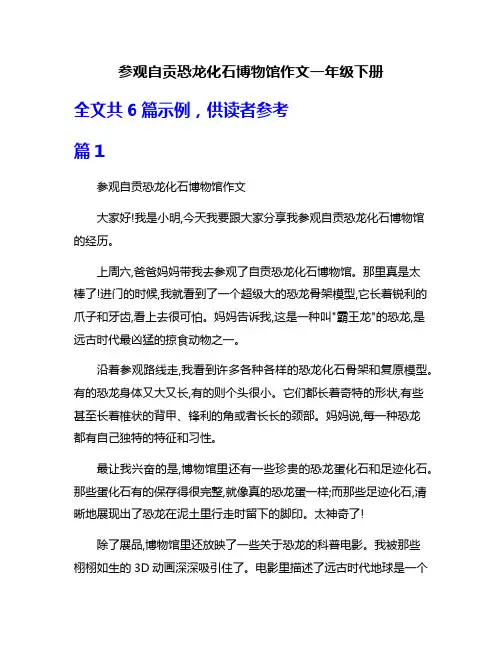 参观自贡恐龙化石博物馆作文一年级下册

全文共 6 篇示例，供读者参考

篇 1

参观自贡恐龙化石博物馆作文

大家好!我是小明,今天我要跟大家分享我参观自贡恐龙化石博物馆的经历。

上周六,爸爸妈妈带我去参观了自贡恐龙化石博物馆。那里真是太棒了!进门的时候,我就看到了一个超级大的恐龙骨架模型,它长着锐利的爪子和牙齿,看上去很可怕。妈妈告诉我,这是一种叫"霸王龙"的恐龙,是远古时代最凶猛的掠食动物之一。

沿着参观路线走,我看到许多各种各样的恐龙化石骨架和复原模型。有的恐龙身体又大又长,有的则个头很小。它们都长着奇特的形状,有些甚至长着椎状的背甲、锋利的角或者长长的颈部。妈妈说,每一种恐龙都有自己独特的特征和习性。

最让我兴奋的是,博物馆里还有一些珍贵的恐龙蛋化石和足迹化石。那些蛋化石有的保存得很完整,就像真的恐龙蛋一样;而那些足迹化石,清晰地展现出了恐龙在泥土里行走时留下的脚印。太神奇了!

除了展品,博物馆里还放映了一些关于恐龙的科普电影。我被那些栩栩如生的 3D 动画深深吸引住了。电影里描述了远古时代地球是一个